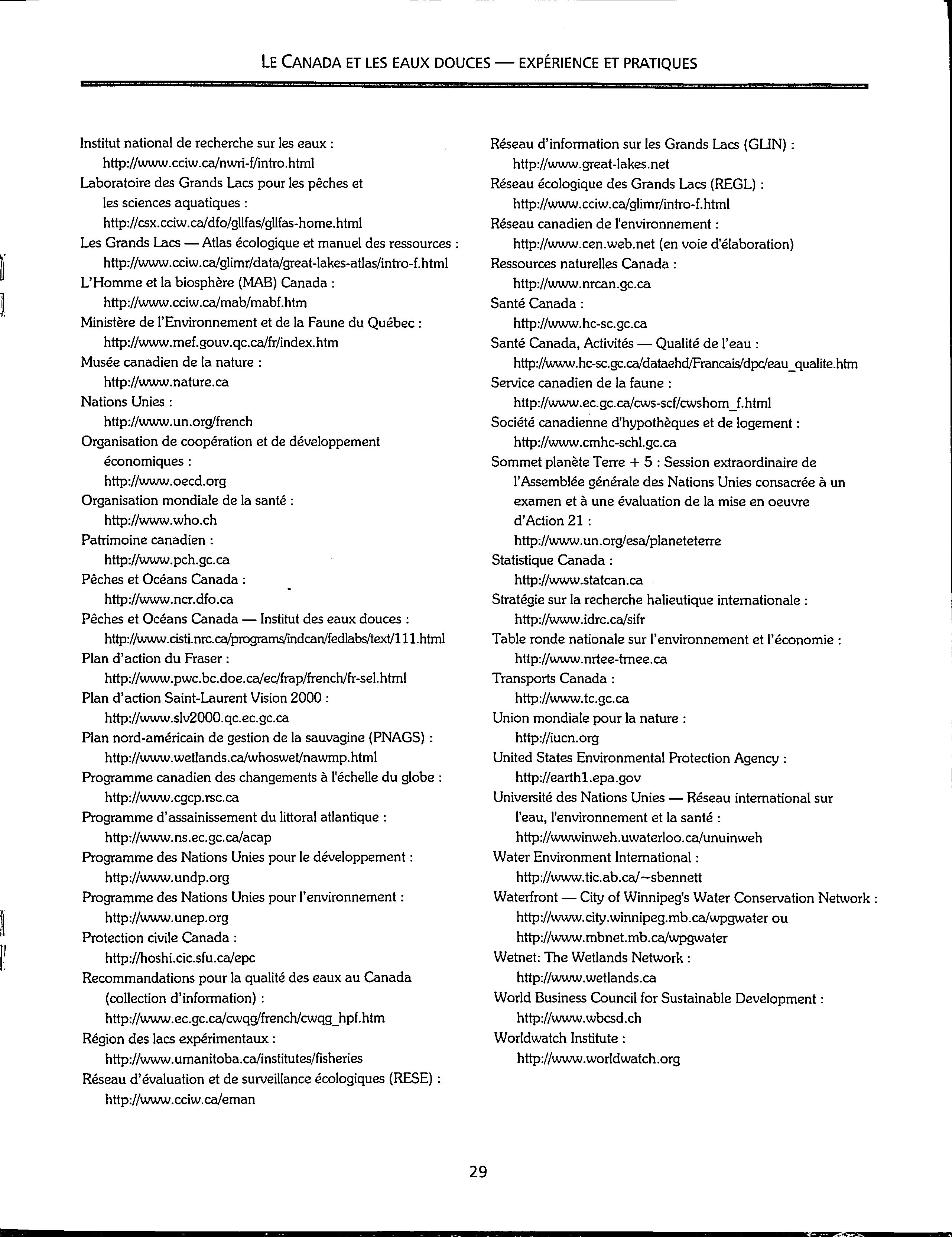 LE CANADA ET LES EAUX DOUCES — EXPÉRIENCE ET PRATIQUES

Institut national de recherche sur les eaux :
http://www.cciw.ca/nwri-f/intro.html
Laboratoire des Grands Lacs pour les pêches et les sciences aquatiques :
http://csx.cciw.ca/dfo/gllfas/gllfas-home.html
Les Grands Lacs — Atlas écologique et manuel des ressources :
http://www.cciw.ca/glimr/data/great-lakes-atlas/intro-f.html
L'Homme et la biosphère (MAB) Canada :
http://www.cciw.ca/mab/mabf.htm
Ministère de l'Environnement et de la Faune du Québec :
http://www.mef.gouv.qc.ca/fr/index.htm
Musée canadien de la nature :
http://www.nature.ca
Nations Unies :
http://www.un.org/french
Organisation de coopération et de développement économiques :
http://www.oecd.org
Organisation mondiale de la santé :
http://www.who.ch
Patrimoine canadien :
http://www.pch.gc.ca
Pêches et Océans Canada :
http://www.ncr.dfo.ca
Pêches et Océans Canada — Institut des eaux douces :
http://www.cisti.nrc.ca/programs/indcan/fedlabs/text/111.html
Plan d'action du Fraser :
http://www.pwc.bc.doe.ca/ec/frap/french/fr-sel.html
Plan d'action Saint-Laurent Vision 2000 :
http://www.slv2000.qc.ec.gc.ca
Plan nord-américain de gestion de la sauvagine (PNAGS) :
http://www.wetlands.ca/whoswet/nawmp.html
Programme canadien des changements à l'échelle du globe :
http://www.cgcp.rsc.ca
Programme d'assainissement du littoral atlantique :
http://www.ns.ec.gc.ca/acap
Programme des Nations Unies pour le développement :
http://www.undp.org
Programme des Nations Unies pour l'environnement :
http://www.unep.org
Protection civile Canada :
http://hoshi.cic.sfu.ca/epc
Recommandations pour la qualité des eaux au Canada (collection d'information) :
http://www.ec.gc.ca/cwqg/french/cwqg_hpf.htm
Région des lacs expérimentaux :
http://www.umanitoba.ca/institutes/fisheries
Réseau d'évaluation et de surveillance écologiques (RESE) :
http://www.cciw.ca/eman

Réseau d'information sur les Grands Lacs (GLIN) :
http://www.great-lakes.net
Réseau écologique des Grands Lacs (REGL) :
http://www.cciw.ca/glimr/intro-f.html
Réseau canadien de l'environnement :
http://www.cen.web.net (en voie d'élaboration)
Ressources naturelles Canada :
http://www.nrcan.gc.ca
Santé Canada :
http://www.hc-sc.gc.ca
Santé Canada, Activités — Qualité de l'eau :
http://www.hc-sc.gc.ca/dataehd/Francais/dpc/eau_qualite.htm
Service canadien de la faune :
http://www.ec.gc.ca/cws-scf/cwshom_f.html
Société canadienne d'hypothèques et de logement :
http://www.cmhc-schl.gc.ca
Sommet planète Terre + 5 : Session extraordinaire de l'Assemblée générale des Nations Unies consacrée à un examen et à une évaluation de la mise en oeuvre d'Action 21 :
http://www.un.org/esa/planeteterre
Statistique Canada :
http://www.statcan.ca
Stratégie sur la recherche halieutique internationale :
http://www.idrc.ca/sifr
Table ronde nationale sur l'environnement et l'économie :
http://www.nrtee-trnee.ca
Transports Canada :
http://www.tc.gc.ca
Union mondiale pour la nature :
http://iucn.org
United States Environmental Protection Agency :
http://earth1.epa.gov
Université des Nations Unies — Réseau international sur l'eau, l'environnement et la santé :
http://wwwinweh.uwaterloo.ca/unuinweh
Water Environment International :
http://www.tic.ab.ca/~sbennett
Waterfront — City of Winnipeg's Water Conservation Network :
http://www.city.winnipeg.mb.ca/wpgwater ou
http://www.mbnet.mb.ca/wpgwater
Wetnet: The Wetlands Network :
http://www.wetlands.ca
World Business Council for Sustainable Development :
http://www.wbcsd.ch
Worldwatch Institute :
http://www.worldwatch.org

29